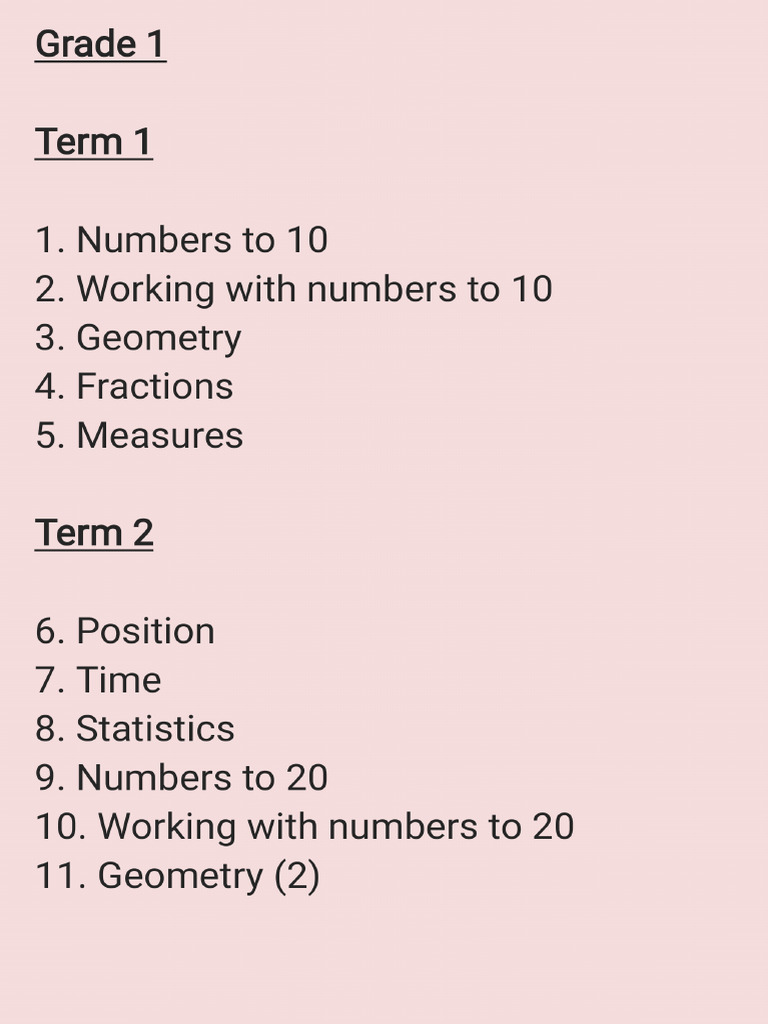 Grade 1

Term 1

1. Numbers to 10
2. Working with numbers to 10
3. Geometry
4. Fractions
5. Measures

Term 2

6. Position
7. Time
8. Statistics
9. Numbers to 20
10. Working with numbers to 20
11. Geometry (2)